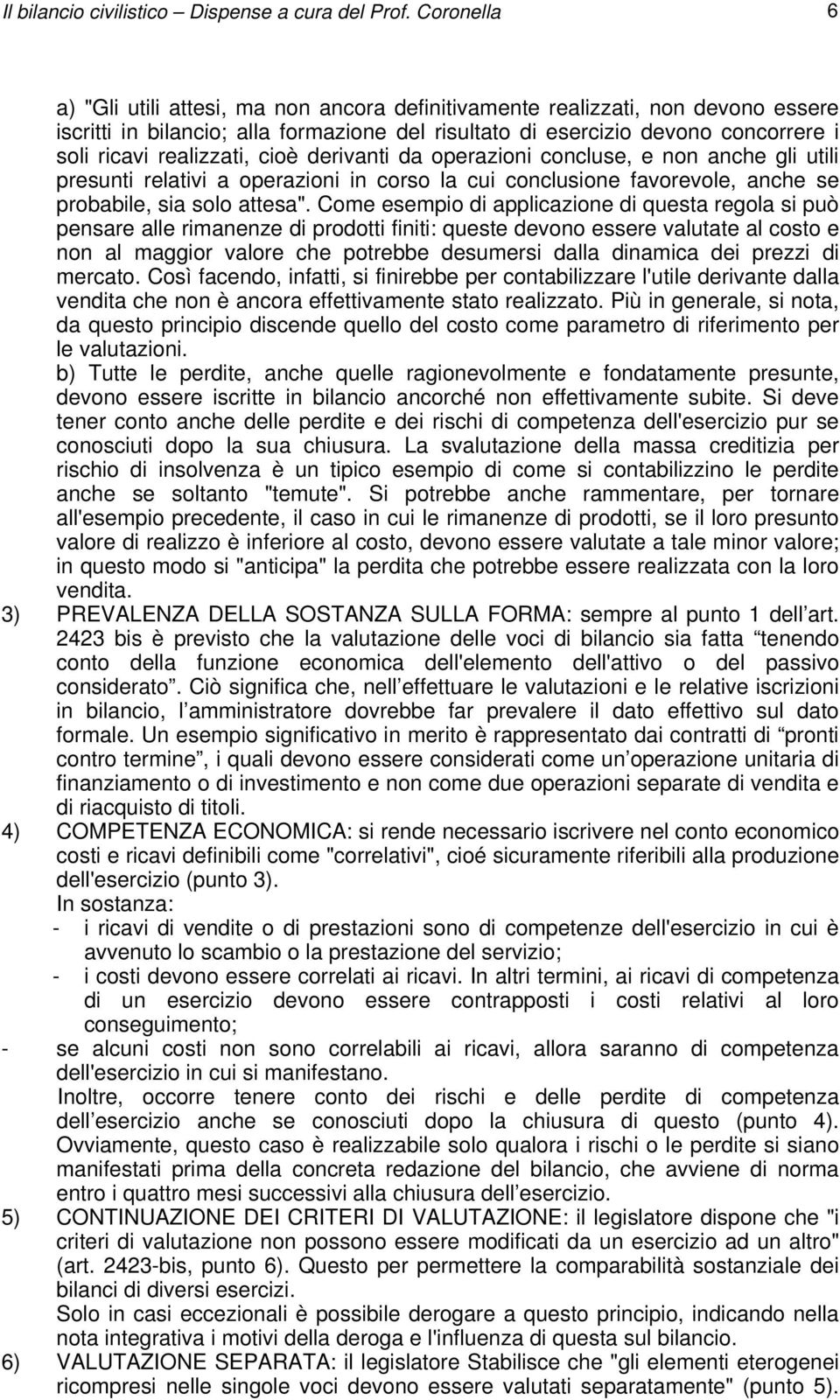 Il bilancio civilistico – Dispense a cura del Prof. Coronella 6

a) "Gli utili attesi, ma non ancora definitivamente realizzati, non devono essere iscritti in bilancio; alla formazione del risultato di esercizio devono concorrere i soli ricavi realizzati, cioè derivanti da operazioni concluse, e non anche gli utili presunti relativi a operazioni in corso la cui conclusione favorevole, anche se probabile, sia solo attesa". Come esempio di applicazione di questa regola si può pensare alle rimanenze di prodotti finiti: queste devono essere valutate al costo e non al maggior valore che potrebbe desumersi dalla dinamica dei prezzi di mercato. Così facendo, infatti, si finirebbe per contabilizzare l'utile derivante dalla vendita che non è ancora effettivamente stato realizzato. Più in generale, si nota, da questo principio discende quello del costo come parametro di riferimento per le valutazioni.

b) Tutte le perdite, anche quelle ragionevolmente e fondatamente presunte, devono essere iscritte in bilancio ancorché non effettivamente subite. Si deve tener conto anche delle perdite e dei rischi di competenza dell'esercizio pur se conosciuti dopo la sua chiusura. La svalutazione della massa creditizia per rischio di insolvenza è un tipico esempio di come si contabilizzino le perdite anche se soltanto "temute". Si potrebbe anche rammentare, per tornare all'esempio precedente, il caso in cui le rimanenze di prodotti, se il loro presunto valore di realizzo è inferiore al costo, devono essere valutate a tale minor valore; in questo modo si "anticipa" la perdita che potrebbe essere realizzata con la loro vendita.

3) PREVALENZA DELLA SOSTANZA SULLA FORMA: sempre al punto 1 dell art. 2423 bis è previsto che la valutazione delle voci di bilancio sia fatta tenendo conto della funzione economica dell'elemento dell'attivo o del passivo considerato. Ciò significa che, nell effettuare le valutazioni e le relative iscrizioni in bilancio, l amministratore dovrebbe far prevalere il dato effettivo sul dato formale. Un esempio significativo in merito è rappresentato dai contratti di pronti contro termine, i quali devono essere considerati come un operazione unitaria di finanziamento o di investimento e non come due operazioni separate di vendita e di riacquisto di titoli.

4) COMPETENZA ECONOMICA: si rende necessario iscrivere nel conto economico costi e ricavi definibili come "correlativi", cioé sicuramente riferibili alla produzione dell'esercizio (punto 3).
In sostanza:
- i ricavi di vendite o di prestazioni sono di competenze dell'esercizio in cui è avvenuto lo scambio o la prestazione del servizio;
- i costi devono essere correlati ai ricavi. In altri termini, ai ricavi di competenza di un esercizio devono essere contrapposti i costi relativi al loro conseguimento;
- se alcuni costi non sono correlabili ai ricavi, allora saranno di competenza dell'esercizio in cui si manifestano.
Inoltre, occorre tenere conto dei rischi e delle perdite di competenza dell esercizio anche se conosciuti dopo la chiusura di questo (punto 4). Ovviamente, questo caso è realizzabile solo qualora i rischi o le perdite si siano manifestati prima della concreta redazione del bilancio, che avviene di norma entro i quattro mesi successivi alla chiusura dell esercizio.

5) CONTINUAZIONE DEI CRITERI DI VALUTAZIONE: il legislatore dispone che "i criteri di valutazione non possono essere modificati da un esercizio ad un altro" (art. 2423-bis, punto 6). Questo per permettere la comparabilità sostanziale dei bilanci di diversi esercizi.
Solo in casi eccezionali è possibile derogare a questo principio, indicando nella nota integrativa i motivi della deroga e l'influenza di questa sul bilancio.

6) VALUTAZIONE SEPARATA: il legislatore Stabilisce che "gli elementi eterogenei ricompresi nelle singole voci devono essere valutati separatamente" (punto 5).